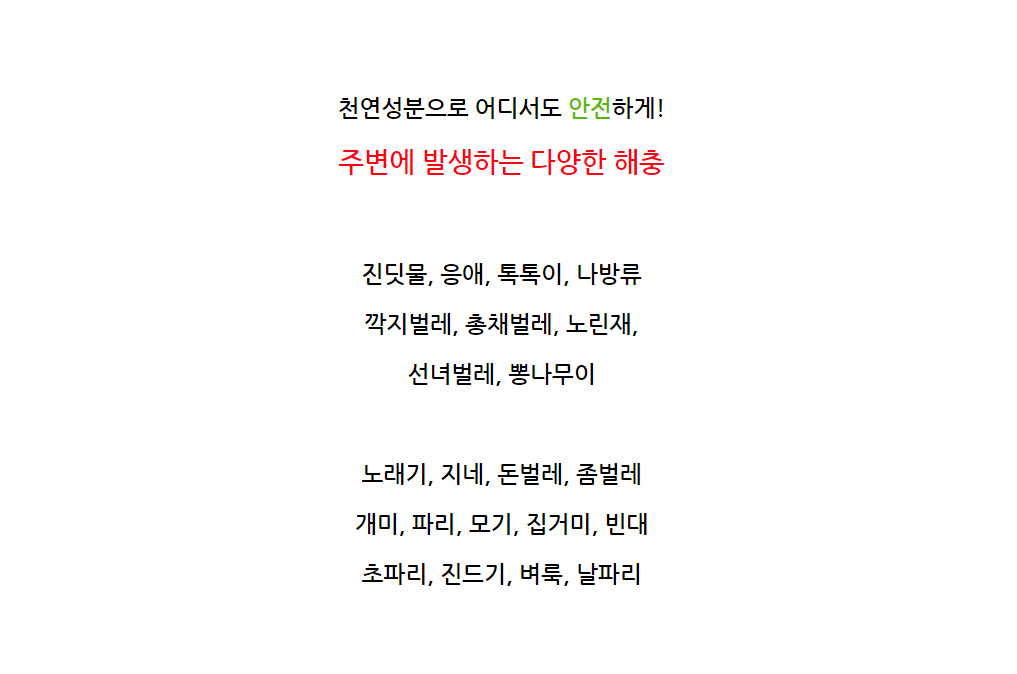 천연성분으로 어디서도 안전하게!

주변에 발생하는 다양한 해충

진딧물, 응애, 톡톡이, 나방류
깍지벌레, 총채벌레, 노린재,
선녀벌레, 뽕나무이

노래기, 지네, 돈벌레, 좀벌레
개미, 파리, 모기, 집거미, 빈대
초파리, 진드기, 벼룩, 날파리